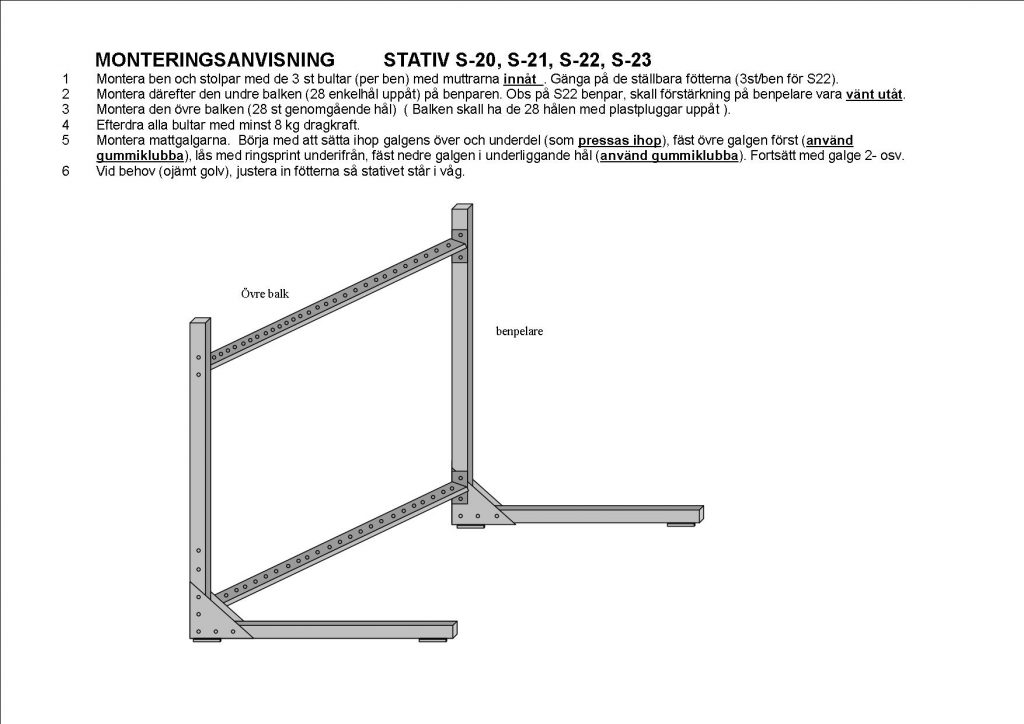 MONTERINGSANVISNING STATIV S-20, S-21, S-22, S-23

1 Montera ben och stolpar med de 3 st bultar (per ben) med muttrarna innåt . Gänga på de ställbara fötterna (3st/ben för S22).
2 Montera därefter den undre balken (28 enkelhål uppåt) på benparen. Obs på S22 benpar, skall förstärkning på benpelare vara vänt utåt.
3 Montera den övre balken (28 st genomgående hål) ( Balken skall ha de 28 hålen med plastpluggar uppåt ).
4 Efterdra alla bultar med minst 8 kg dragkraft.
5 Montera mattgalgarna. Börja med att sätta ihop galgens över och underdel (som pressas ihop), fäst övre galgen först (använd gummiklubba), lås med ringsprint underifrån, fäst nedre galgen i underliggande hål (använd gummiklubba). Fortsätt med galge 2- osv.
6 Vid behov (ojämt golv), justera in fötterna så stativet står i våg.

Övre balk

benpelare